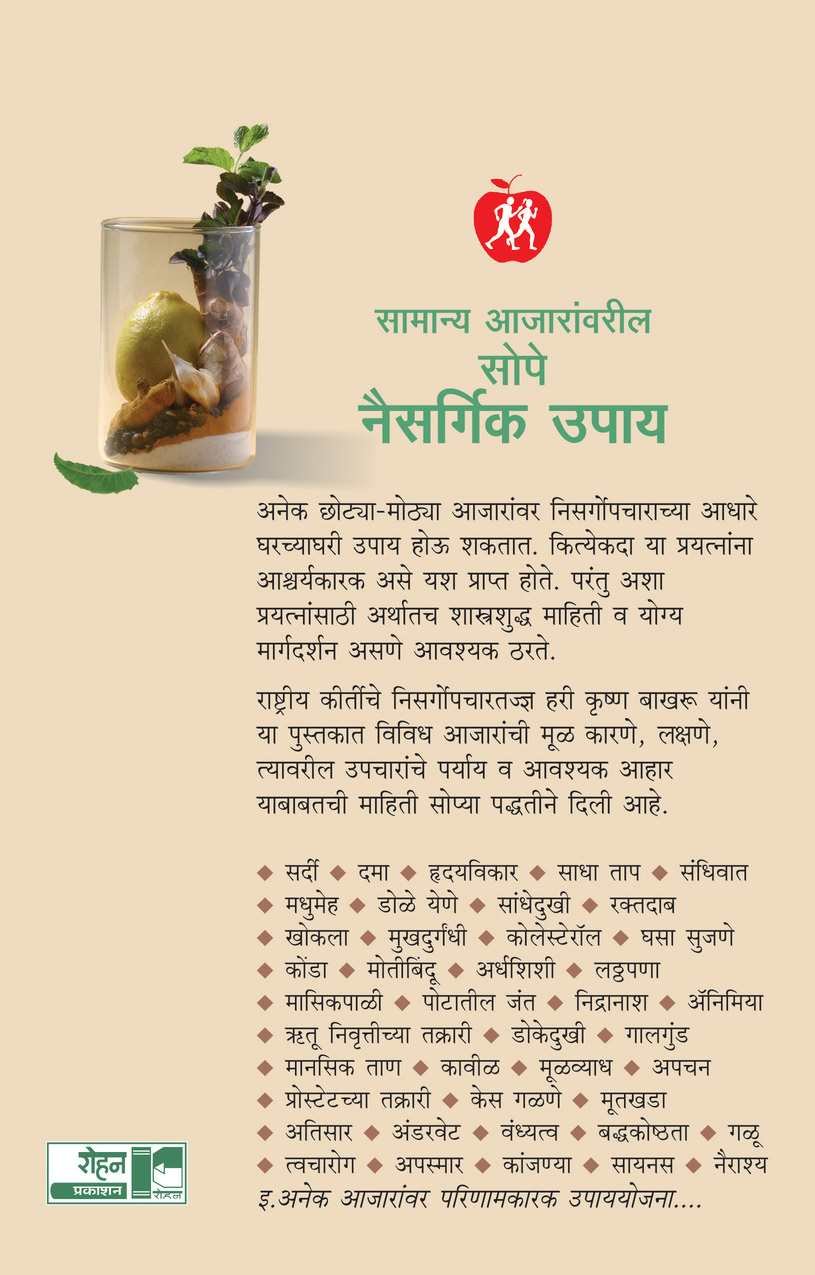 सामान्य आजारांवरील
सोपे
नैसर्गिक उपाय

अनेक छोट्या-मोठ्या आजारांवर निसर्गोपचाराच्या आधारे घरच्याघरी उपाय होऊ शकतात. कित्येकदा या प्रयत्नांना आश्चर्यकारक असे यश प्राप्त होते. परंतु अशा प्रयत्नांसाठी अर्थातच शास्त्रशुद्ध माहिती व योग्य मार्गदर्शन असणे आवश्यक ठरते.

राष्ट्रीय कीर्तीचे निसर्गोपचारतज्ज्ञ हरी कृष्ण बाखरू यांनी या पुस्तकात विविध आजारांची मूळ कारणे, लक्षणे, त्यावरील उपचारांचे पर्याय व आवश्यक आहार याबाबतची माहिती सोप्या पद्धतीने दिली आहे.

◆ सर्दी ◆ दमा ◆ हृदयविकार ◆ साधा ताप ◆ संधिवात ◆ मधुमेह ◆ डोळे येणे ◆ सांधेदुखी ◆ रक्तदाब ◆ खोकला ◆ मुखदुर्गंधी ◆ कोलेस्टेरॉल ◆ घसा सुजणे ◆ कोंडा ◆ मोतीबिंदू ◆ अर्धशिशी ◆ लठ्ठपणा ◆ मासिकपाळी ◆ पोटातील जंत ◆ निद्रानाश ◆ ॲनिमिया ◆ ऋतू निवृत्तीच्या तक्रारी ◆ डोकेदुखी ◆ गालगुंड ◆ मानसिक ताण ◆ कावीळ ◆ मूळव्याध ◆ अपचन ◆ प्रोस्टेटच्या तक्रारी ◆ केस गळणे ◆ मूतखडा ◆ अतिसार ◆ अंडरवेट ◆ वंध्यत्व ◆ बद्धकोष्ठता ◆ गळू ◆ त्वचारोग ◆ अपस्मार ◆ कांजण्या ◆ सायनस ◆ नैराश्य
इ.अनेक आजारांवर परिणामकारक उपाययोजना....

रोहन प्रकाशन रोहन